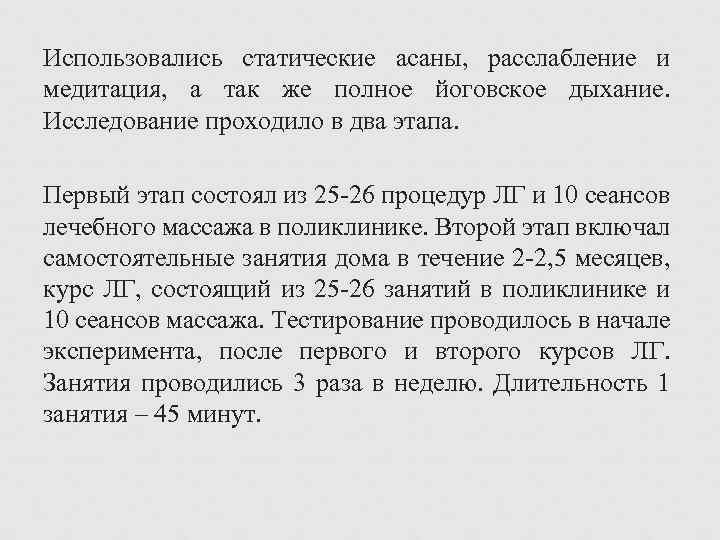 Использовались статические асаны, расслабление и медитация, а так же полное йоговское дыхание. Исследование проходило в два этапа.

Первый этап состоял из 25-26 процедур ЛГ и 10 сеансов лечебного массажа в поликлинике. Второй этап включал самостоятельные занятия дома в течение 2-2,5 месяцев, курс ЛГ, состоящий из 25-26 занятий в поликлинике и 10 сеансов массажа. Тестирование проводилось в начале эксперимента, после первого и второго курсов ЛГ. Занятия проводились 3 раза в неделю. Длительность 1 занятия – 45 минут.